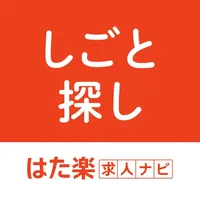 しごと
探し

はた楽 求人ナビ